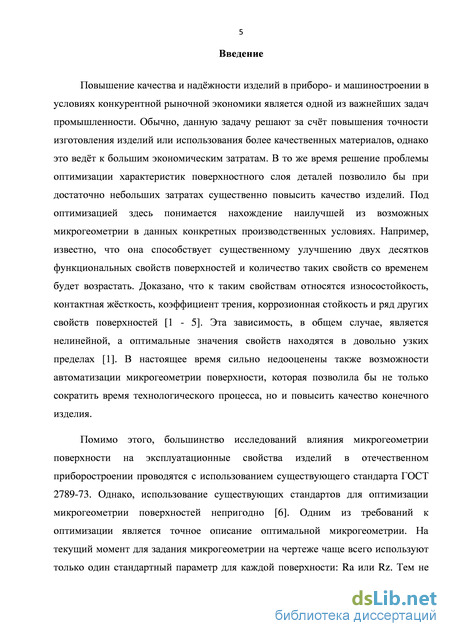 5

Введение

Повышение качества и надёжности изделий в приборо- и машиностроении в условиях конкурентной рыночной экономики является одной из важнейших задач промышленности. Обычно, данную задачу решают за счёт повышения точности изготовления изделий или использования более качественных материалов, однако это ведёт к большим экономическим затратам. В то же время решение проблемы оптимизации характеристик поверхностного слоя деталей позволило бы при достаточно небольших затратах существенно повысить качество изделий. Под оптимизацией здесь понимается нахождение наилучшей из возможных микрогеометрии в данных конкретных производственных условиях. Например, известно, что она способствует существенному улучшению двух десятков функциональных свойств поверхностей и количество таких свойств со временем будет возрастать. Доказано, что к таким свойствам относятся износостойкость, контактная жёсткость, коэффициент трения, коррозионная стойкость и ряд других свойств поверхностей [1 - 5]. Эта зависимость, в общем случае, является нелинейной, а оптимальные значения свойств находятся в довольно узких пределах [1]. В настоящее время сильно недооценены также возможности автоматизации микрогеометрии поверхности, которая позволила бы не только сократить время технологического процесса, но и повысить качество конечного изделия.

Помимо этого, большинство исследований влияния микрогеометрии поверхности на эксплуатационные свойства изделий в отечественном приборостроении проводятся с использованием существующего стандарта ГОСТ 2789-73. Однако, использование существующих стандартов для оптимизации микрогеометрии поверхностей непригодно [6]. Одним из требований к оптимизации является точное описание оптимальной микрогеометрии. На текущий момент для задания микрогеометрии на чертеже чаще всего используют только один стандартный параметр для каждой поверхности: Ra или Rz. Тем не

dsLib.net
библиотека диссертаций